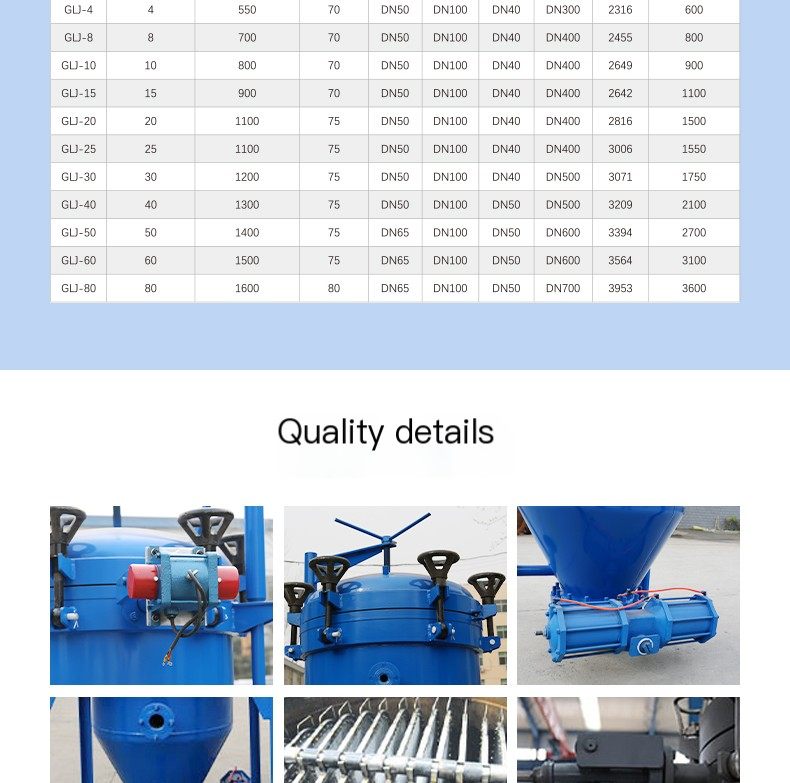 | GLJ-4 | 4 | 550 | 70 | DN50 | DN100 | DN40 | DN300 | 2316 | 600 |
|---|---|---|---|---|---|---|---|---|---|
| GLJ-8 | 8 | 700 | 70 | DN50 | DN100 | DN40 | DN400 | 2455 | 800 |
| GLJ-10 | 10 | 800 | 70 | DN50 | DN100 | DN40 | DN400 | 2649 | 900 |
| GLJ-15 | 15 | 900 | 70 | DN50 | DN100 | DN40 | DN400 | 2642 | 1100 |
| GLJ-20 | 20 | 1100 | 75 | DN50 | DN100 | DN40 | DN400 | 2816 | 1500 |
| GLJ-25 | 25 | 1100 | 75 | DN50 | DN100 | DN40 | DN400 | 3006 | 1550 |
| GLJ-30 | 30 | 1200 | 75 | DN50 | DN100 | DN40 | DN500 | 3071 | 1750 |
| GLJ-40 | 40 | 1300 | 75 | DN50 | DN100 | DN50 | DN500 | 3209 | 2100 |
| GLJ-50 | 50 | 1400 | 75 | DN65 | DN100 | DN50 | DN600 | 3394 | 2700 |
| GLJ-60 | 60 | 1500 | 75 | DN65 | DN100 | DN50 | DN600 | 3564 | 3100 |
| GLJ-80 | 80 | 1600 | 80 | DN65 | DN100 | DN50 | DN700 | 3953 | 3600 |

Quality details